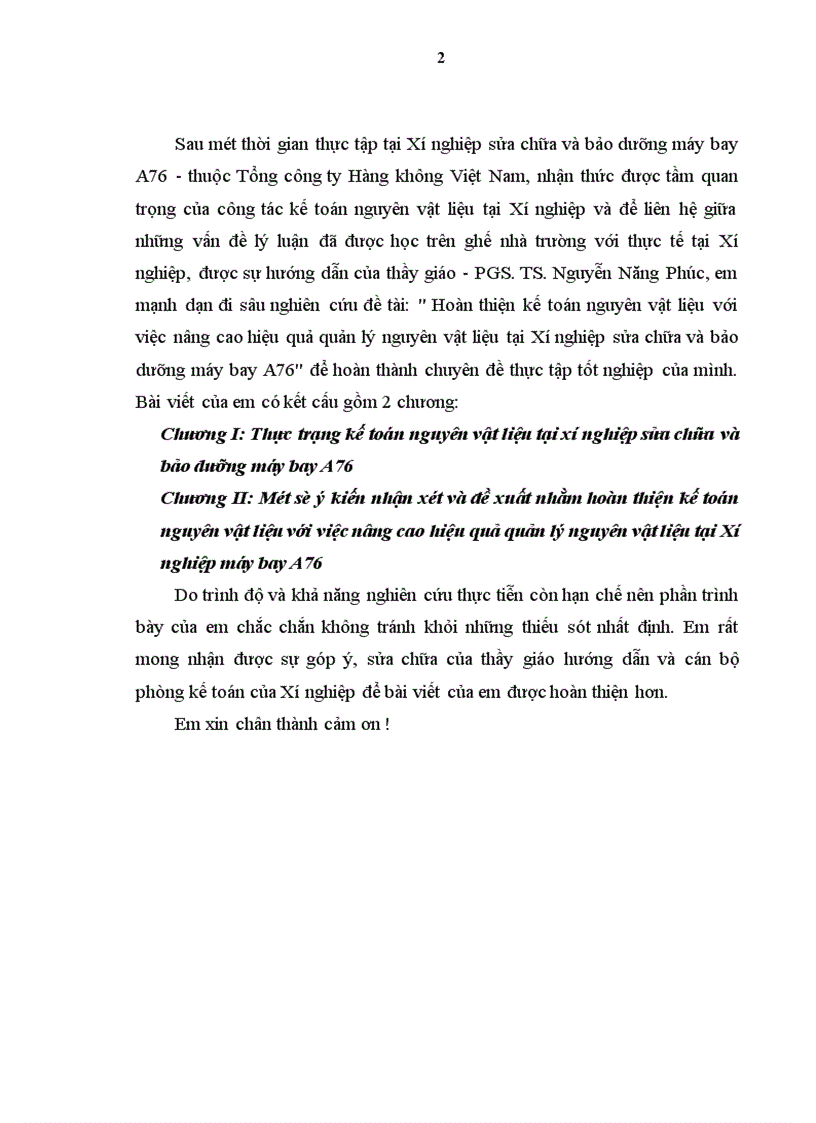 2

Sau mét thời gian thực tập tại Xí nghiệp sửa chữa và bảo dưỡng máy bay A76 - thuộc Tổng công ty Hàng không Việt Nam, nhận thức được tầm quan trọng của công tác kế toán nguyên vật liệu tại Xí nghiệp và để liên hệ giữa những vấn đề lý luận đã được học trên ghế nhà trường với thực tế tại Xí nghiệp, được sự hướng dẫn của thầy giáo - PGS. TS. Nguyễn Năng Phúc, em mạnh dạn đi sâu nghiên cứu đề tài: " Hoàn thiện kế toán nguyên vật liệu với việc nâng cao hiệu quả quản lý nguyên vật liệu tại Xí nghiệp sửa chữa và bảo dưỡng máy bay A76" để hoàn thành chuyên đề thực tập tốt nghiệp của mình. Bài viết của em có kết cấu gồm 2 chương:

Chương I: Thực trạng kế toán nguyên vật liệu tại xí nghiệp sửa chữa và bảo dưỡng máy bay A76

Chương II: Mét sè ý kiến nhận xét và đề xuất nhằm hoàn thiện kế toán nguyên vật liệu với việc nâng cao hiệu quả quản lý nguyên vật liệu tại Xí nghiệp máy bay A76

Do trình độ và khả năng nghiên cứu thực tiễn còn hạn chế nên phần trình bày của em chắc chắn không tránh khỏi những thiếu sót nhất định. Em rất mong nhận được sự góp ý, sửa chữa của thầy giáo hướng dẫn và cán bộ phòng kế toán của Xí nghiệp để bài viết của em được hoàn thiện hơn.

Em xin chân thành cảm ơn !